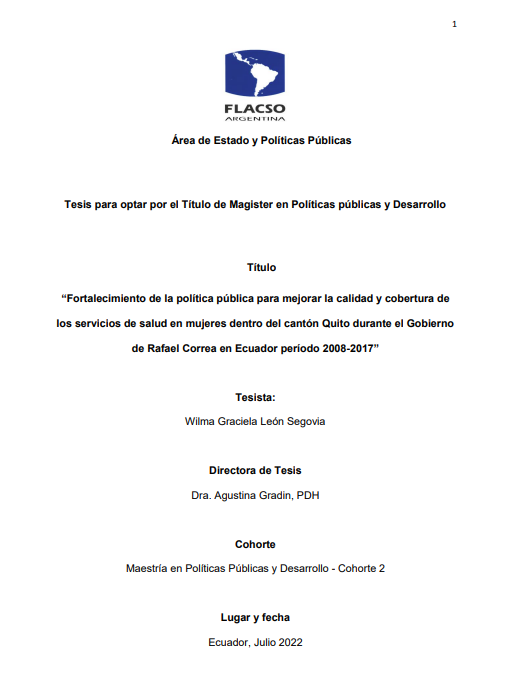 1

FLACSO
ARGENTINA

Área de Estado y Políticas Públicas

Tesis para optar por el Título de Magister en Políticas públicas y Desarrollo

Título

“Fortalecimiento de la política pública para mejorar la calidad y cobertura de los servicios de salud en mujeres dentro del cantón Quito durante el Gobierno de Rafael Correa en Ecuador período 2008-2017”

Tesista:

Wilma Graciela León Segovia

Directora de Tesis

Dra. Agustina Gradin, PDH

Cohorte

Maestría en Políticas Públicas y Desarrollo - Cohorte 2

Lugar y fecha

Ecuador, Julio 2022